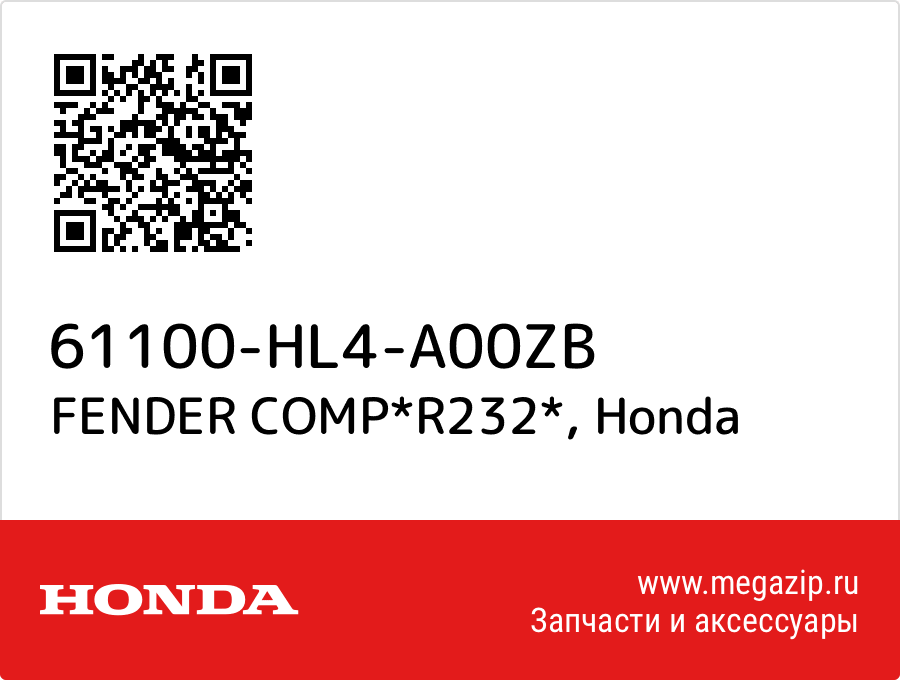 61100-HL4-A00ZB
FENDER COMP*R232*, Honda

HONDA

www.megazip.ru
Запчасти и аксессуары